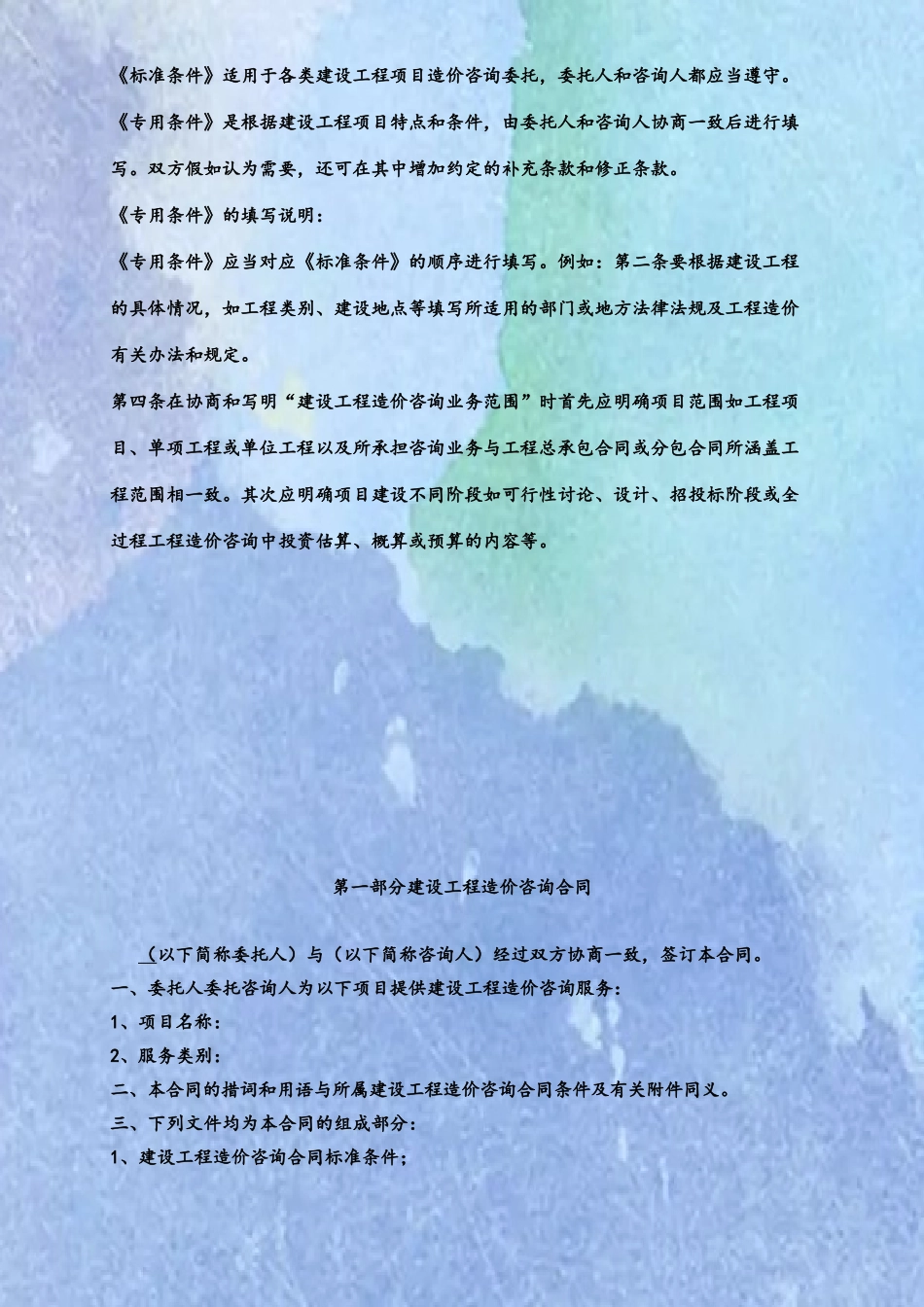 《标准条件》适用于各类建设工程项目造价咨询委托，委托人和咨询人都应当遵守。

《专用条件》是根据建设工程项目特点和条件，由委托人和咨询人协商一致后进行填写。双方假如认为需要，还可在其中增加约定的补充条款和修正条款。

《专用条件》的填写说明：

《专用条件》应当对应《标准条件》的顺序进行填写。例如：第二条要根据建设工程的具体情况，如工程类别、建设地点等填写所适用的部门或地方法律法规及工程造价有关办法和规定。

第四条在协商和写明“建设工程造价咨询业务范围”时首先应明确项目范围如工程项目、单项工程或单位工程以及所承担咨询业务与工程总承包合同或分包合同所涵盖工程范围相一致。其次应明确项目建设不同阶段如可行性讨论、设计、招投标阶段或全过程工程造价咨询中投资估算、概算或预算的内容等。

第一部分建设工程造价咨询合同

_（以下简称委托人）与（以下简称咨询人）经过双方协商一致，签订本合同。
一、委托人委托咨询人为以下项目提供建设工程造价咨询服务：
1、项目名称：
2、服务类别：
二、本合同的措词和用语与所属建设工程造价咨询合同条件及有关附件同义。
三、下列文件均为本合同的组成部分：
1、建设工程造价咨询合同标准条件；